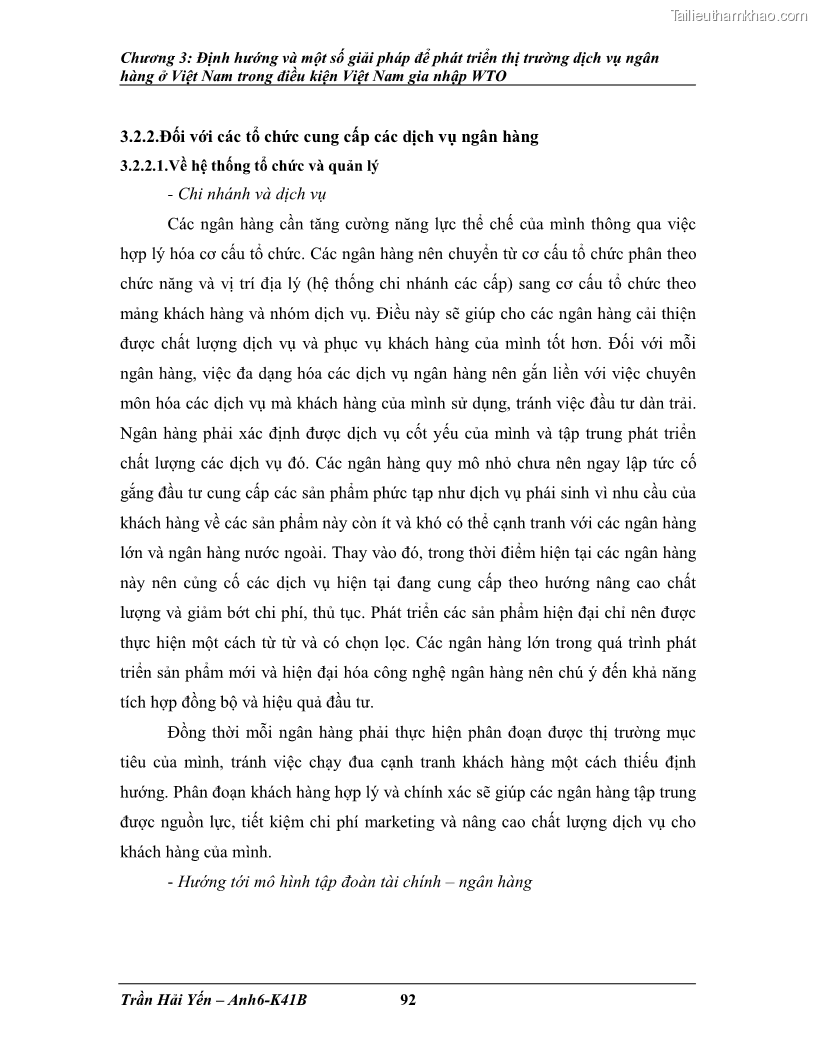 Tailieuthamkhao.com

Chương 3: Định hướng và một số giải pháp để phát triển thị trường dịch vụ ngân hàng ở Việt Nam trong điều kiện Việt Nam gia nhập WTO

3.2.2.Đối với các tổ chức cung cấp các dịch vụ ngân hàng

3.2.2.1.Về hệ thống tổ chức và quản lý

- Chi nhánh và dịch vụ

Các ngân hàng cần tăng cường năng lực thể chế của mình thông qua việc hợp lý hóa cơ cấu tổ chức. Các ngân hàng nên chuyển từ cơ cấu tổ chức phân theo chức năng và vị trí địa lý (hệ thống chi nhánh các cấp) sang cơ cấu tổ chức theo mảng khách hàng và nhóm dịch vụ. Điều này sẽ giúp cho các ngân hàng cải thiện được chất lượng dịch vụ và phục vụ khách hàng của mình tốt hơn. Đối với mỗi ngân hàng, việc đa dạng hóa các dịch vụ ngân hàng nên gắn liền với việc chuyên môn hóa các dịch vụ mà khách hàng của mình sử dụng, tránh việc đầu tư dàn trải. Ngân hàng phải xác định được dịch vụ cốt yếu của mình và tập trung phát triển chất lượng các dịch vụ đó. Các ngân hàng quy mô nhỏ chưa nên ngay lập tức cố gắng đầu tư cung cấp các sản phẩm phức tạp như dịch vụ phái sinh vì nhu cầu của khách hàng về các sản phẩm này còn ít và khó có thể cạnh tranh với các ngân hàng lớn và ngân hàng nước ngoài. Thay vào đó, trong thời điểm hiện tại các ngân hàng này nên củng cố các dịch vụ hiện tại đang cung cấp theo hướng nâng cao chất lượng và giảm bớt chi phí, thủ tục. Phát triển các sản phẩm hiện đại chỉ nên được thực hiện một cách từ từ và có chọn lọc. Các ngân hàng lớn trong quá trình phát triển sản phẩm mới và hiện đại hóa công nghệ ngân hàng nên chú ý đến khả năng tích hợp đồng bộ và hiệu quả đầu tư.

Đồng thời mỗi ngân hàng phải thực hiện phân đoạn được thị trường mục tiêu của mình, tránh việc chạy đua cạnh tranh khách hàng một cách thiếu định hướng. Phân đoạn khách hàng hợp lý và chính xác sẽ giúp các ngân hàng tập trung được nguồn lực, tiết kiệm chi phí marketing và nâng cao chất lượng dịch vụ cho khách hàng của mình.

- Hướng tới mô hình tập đoàn tài chính – ngân hàng

Trần Hải Yến – Anh6-K41B 92